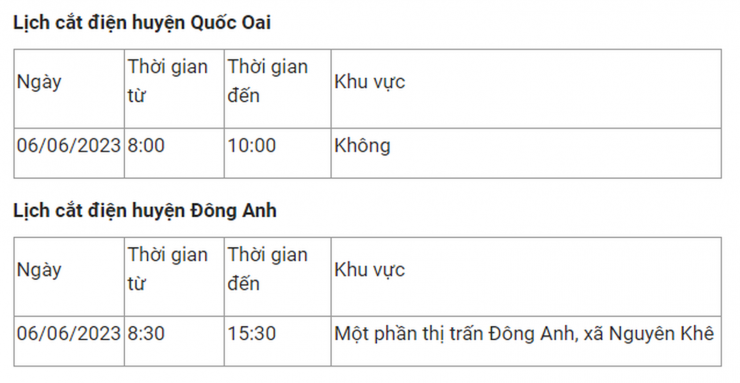 Lịch cắt điện huyện Quốc Oai

| Ngày | Thời gian từ | Thời gian đến | Khu vực |
|---|---|---|---|
| 06/06/2023 | 8:00 | 10:00 | Không |

Lịch cắt điện huyện Đông Anh

| Ngày | Thời gian từ | Thời gian đến | Khu vực |
|---|---|---|---|
| 06/06/2023 | 8:30 | 15:30 | Một phần thị trấn Đông Anh, xã Nguyên Khê |